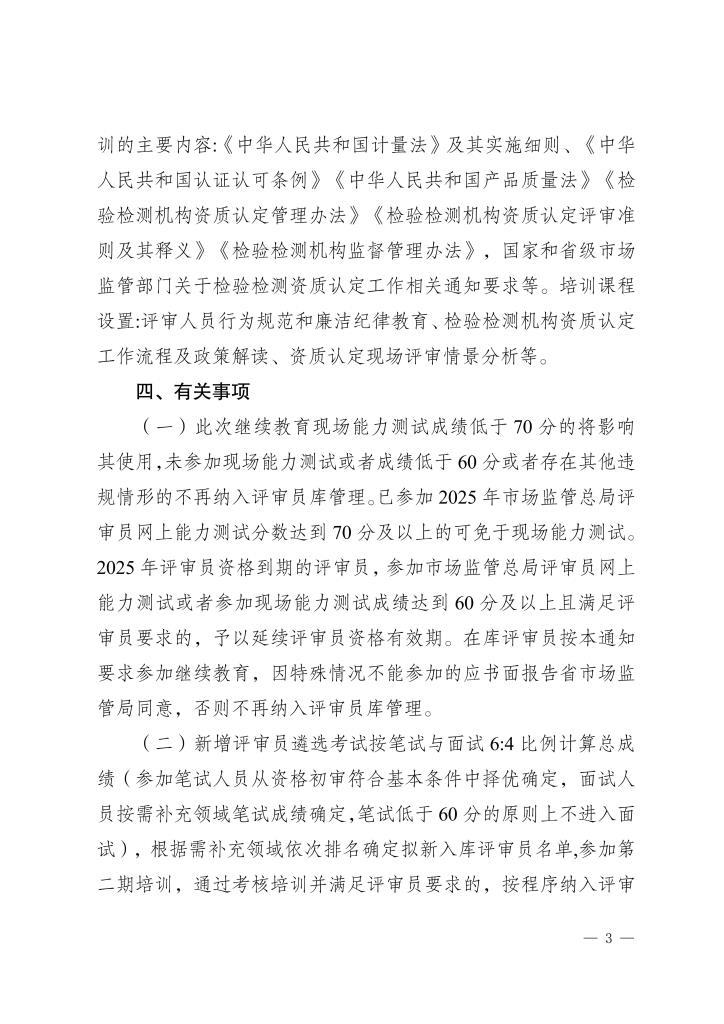 训的主要内容:《中华人民共和国计量法》及其实施细则、《中华人民共和国认证认可条例》《中华人民共和国产品质量法》《检验检测机构资质认定管理办法》《检验检测机构资质认定评审准则及其释义》《检验检测机构监督管理办法》，国家和省级市场监管部门关于检验检测资质认定工作相关通知要求等。培训课程设置:评审人员行为规范和廉洁纪律教育、检验检测机构资质认定工作流程及政策解读、资质认定现场评审情景分析等。

四、有关事项

（一）此次继续教育现场能力测试成绩低于70分的将影响其使用,未参加现场能力测试或者成绩低于60分或者存在其他违规情形的不再纳入评审员库管理。已参加2025年市场监管总局评审员网上能力测试分数达到70分及以上的可免于现场能力测试。2025年评审员资格到期的评审员，参加市场监管总局评审员网上能力测试或者参加现场能力测试成绩达到60分及以上且满足评审员要求的，予以延续评审员资格有效期。在库评审员按本通知要求参加继续教育，因特殊情况不能参加的应书面报告省市场监管局同意，否则不再纳入评审员库管理。

（二）新增评审员遴选考试按笔试与面试6:4比例计算总成绩（参加笔试人员从资格初审符合基本条件中择优确定，面试人员按需补充领域笔试成绩确定,笔试低于60分的原则上不进入面试），根据需补充领域依次排名确定拟新入库评审员名单,参加第二期培训，通过考核培训并满足评审员要求的，按程序纳入评审

— 3 —